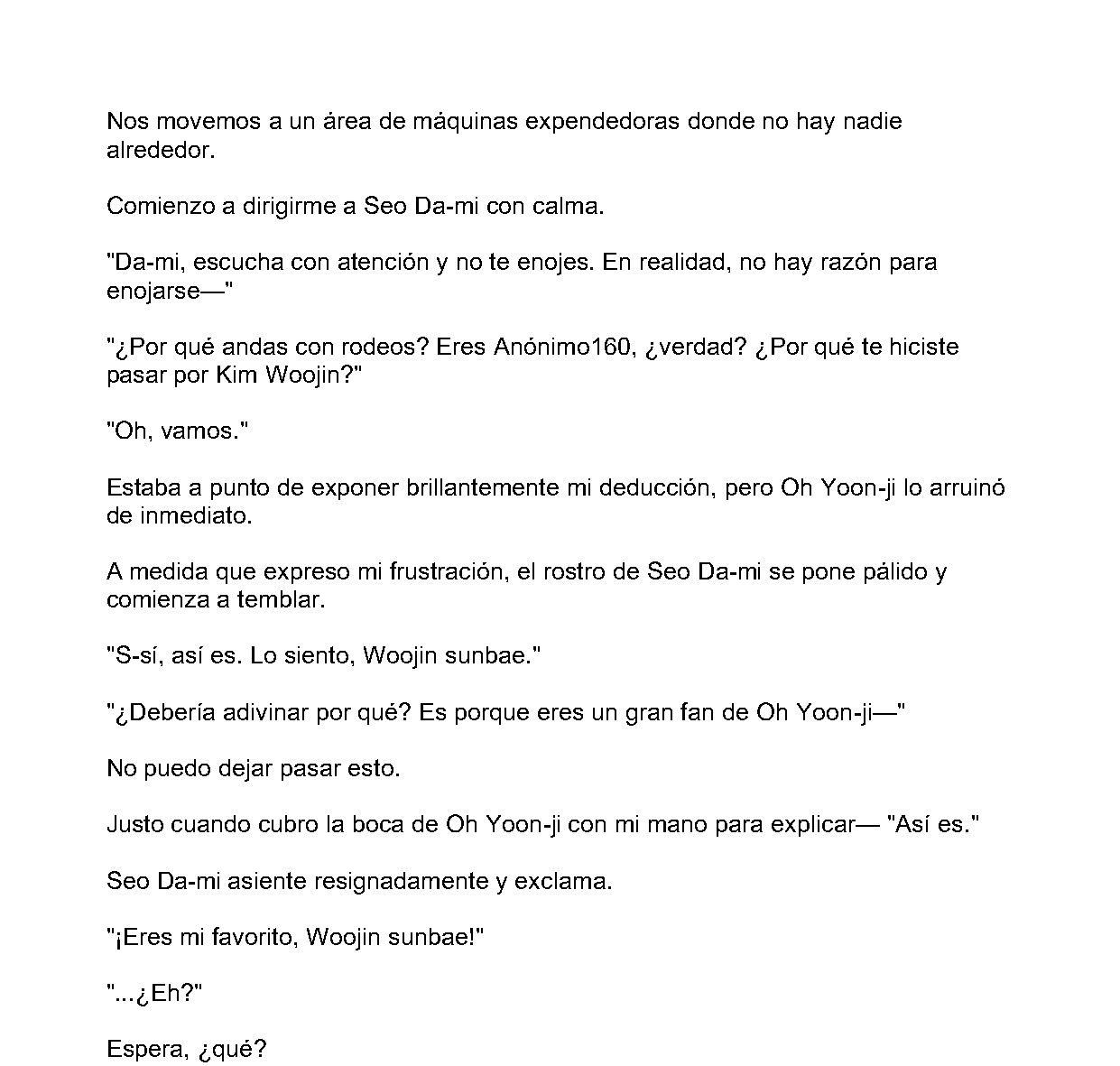 Nos movemos a un área de máquinas expendedoras donde no hay nadie alrededor.

Comienzo a dirigirme a Seo Da-mi con calma.

"Da-mi, escucha con atención y no te enojes. En realidad, no hay razón para enojarse—"

"¿Por qué andas con rodeos? Eres Anónimo160, ¿verdad? ¿Por qué te hiciste pasar por Kim Woojin?"

"Oh, vamos."

Estaba a punto de exponer brillantemente mi deducción, pero Oh Yoon-ji lo arruinó de inmediato.

A medida que expreso mi frustración, el rostro de Seo Da-mi se pone pálido y comienza a temblar.

"S-sí, así es. Lo siento, Woojin sunbae."

"¿Debería adivinar por qué? Es porque eres un gran fan de Oh Yoon-ji—"

No puedo dejar pasar esto.

Justo cuando cubro la boca de Oh Yoon-ji con mi mano para explicar— "Así es."

Seo Da-mi asiente resignadamente y exclama.

"¡Eres mi favorito, Woojin sunbae!"

"...¿Eh?"

Espera, ¿qué?